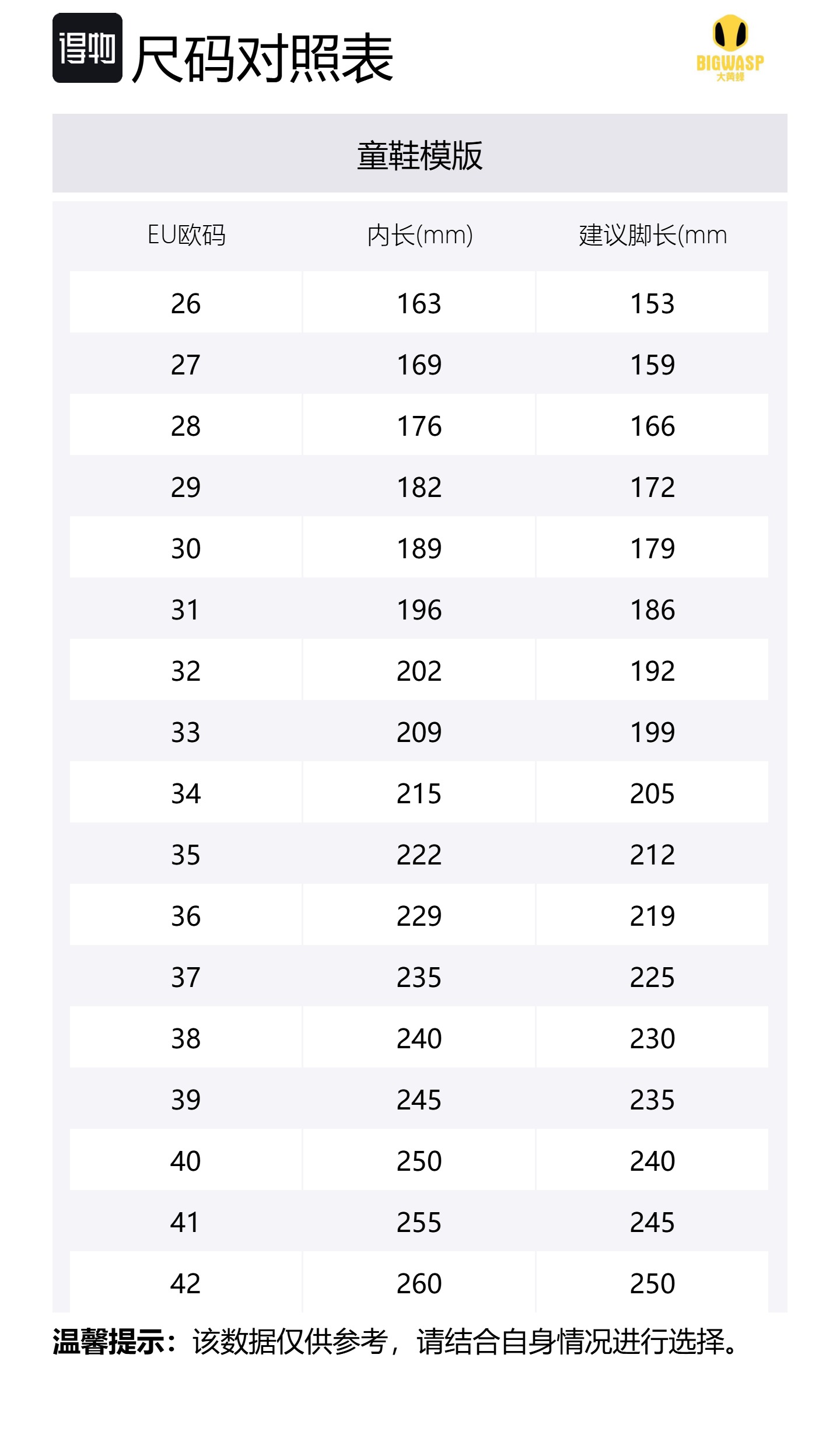 得物 尺码对照表

BIGWASP
大黄蜂

童鞋模版

| EU欧码 | 内长(mm) | 建议脚长(mm |
|---|---|---|
| 26 | 163 | 153 |
| 27 | 169 | 159 |
| 28 | 176 | 166 |
| 29 | 182 | 172 |
| 30 | 189 | 179 |
| 31 | 196 | 186 |
| 32 | 202 | 192 |
| 33 | 209 | 199 |
| 34 | 215 | 205 |
| 35 | 222 | 212 |
| 36 | 229 | 219 |
| 37 | 235 | 225 |
| 38 | 240 | 230 |
| 39 | 245 | 235 |
| 40 | 250 | 240 |
| 41 | 255 | 245 |
| 42 | 260 | 250 |

温馨提示：该数据仅供参考，请结合自身情况进行选择。